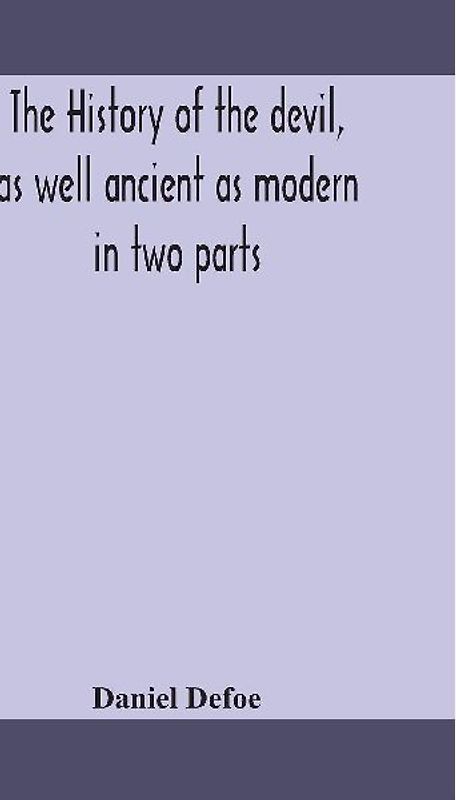 The History of the devil, as well ancient as modern in two parts

Daniel Defoe